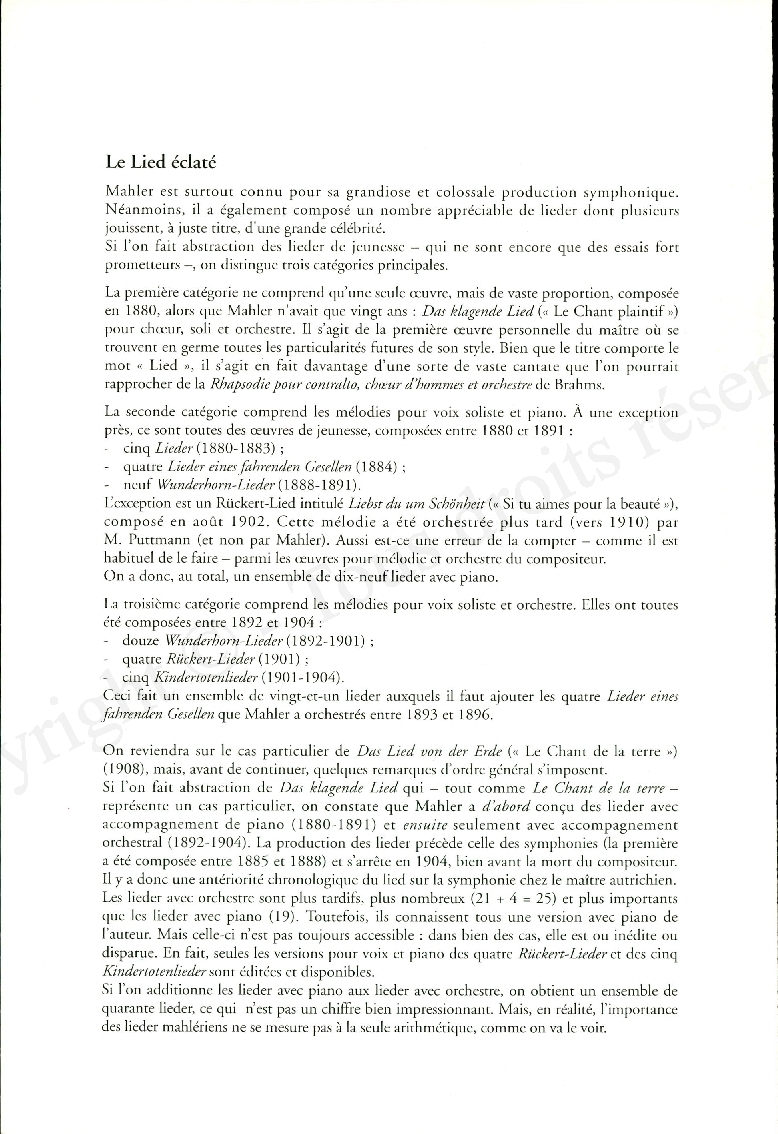 Le Lied éclaté

Mahler est surtout connu pour sa grandiose et colossale production symphonique. Néanmoins, il a également composé un nombre appréciable de lieder dont plusieurs jouissent, à juste titre, d'une grande célébrité.
Si l'on fait abstraction des lieder de jeunesse – qui ne sont encore que des essais fort prometteurs –, on distingue trois catégories principales.

La première catégorie ne comprend qu'une seule œuvre, mais de vaste proportion, composée en 1880, alors que Mahler n'avait que vingt ans : Das klagende Lied (« Le Chant plaintif ») pour chœur, soli et orchestre. Il s'agit de la première œuvre personnelle du maître où se trouvent en germe toutes les particularités futures de son style. Bien que le titre comporte le mot « Lied », il s'agit en fait davantage d'une sorte de vaste cantate que l'on pourrait rapprocher de la Rhapsodie pour contralto, chœur d'hommes et orchestre de Brahms.

La seconde catégorie comprend les mélodies pour voix soliste et piano. À une exception près, ce sont toutes des œuvres de jeunesse, composées entre 1880 et 1891 :
- cinq Lieder (1880-1883) ;
- quatre Lieder eines fahrenden Gesellen (1884) ;
- neuf Wunderhorn-Lieder (1888-1891).
L'exception est un Rückert-Lied intitulé Liebst du um Schönheit (« Si tu aimes pour la beauté »), composé en août 1902. Cette mélodie a été orchestrée plus tard (vers 1910) par M. Puttmann (et non par Mahler). Aussi est-ce une erreur de la compter – comme il est habituel de le faire – parmi les œuvres pour mélodie et orchestre du compositeur.
On a donc, au total, un ensemble de dix-neuf lieder avec piano.

La troisième catégorie comprend les mélodies pour voix soliste et orchestre. Elles ont toutes été composées entre 1892 et 1904 :
- douze Wunderhorn-Lieder (1892-1901) ;
- quatre Rückert-Lieder (1901) ;
- cinq Kindertotenlieder (1901-1904).
Ceci fait un ensemble de vingt-et-un lieder auxquels il faut ajouter les quatre Lieder eines fahrenden Gesellen que Mahler a orchestrés entre 1893 et 1896.

On reviendra sur le cas particulier de Das Lied von der Erde (« Le Chant de la terre ») (1908), mais, avant de continuer, quelques remarques d'ordre général s'imposent.
Si l'on fait abstraction de Das klagende Lied qui – tout comme Le Chant de la terre – représente un cas particulier, on constate que Mahler a d'abord conçu des lieder avec accompagnement de piano (1880-1891) et ensuite seulement avec accompagnement orchestral (1892-1904). La production des lieder précède celle des symphonies (la première a été composée entre 1885 et 1888) et s'arrête en 1904, bien avant la mort du compositeur. Il y a donc une antériorité chronologique du lied sur la symphonie chez le maître autrichien. Les lieder avec orchestre sont plus tardifs, plus nombreux (21 + 4 = 25) et plus importants que les lieder avec piano (19). Toutefois, ils connaissent tous une version avec piano de l'auteur. Mais celle-ci n'est pas toujours accessible : dans bien des cas, elle est ou inédite ou disparue. En fait, seules les versions pour voix et piano des quatre Rückert-Lieder et des cinq Kindertotenlieder sont éditées et disponibles.
Si l'on additionne les lieder avec piano aux lieder avec orchestre, on obtient un ensemble de quarante lieder, ce qui n'est pas un chiffre bien impressionnant. Mais, en réalité, l'importance des lieder mahlériens ne se mesure pas à la seule arithmétique, comme on va le voir.